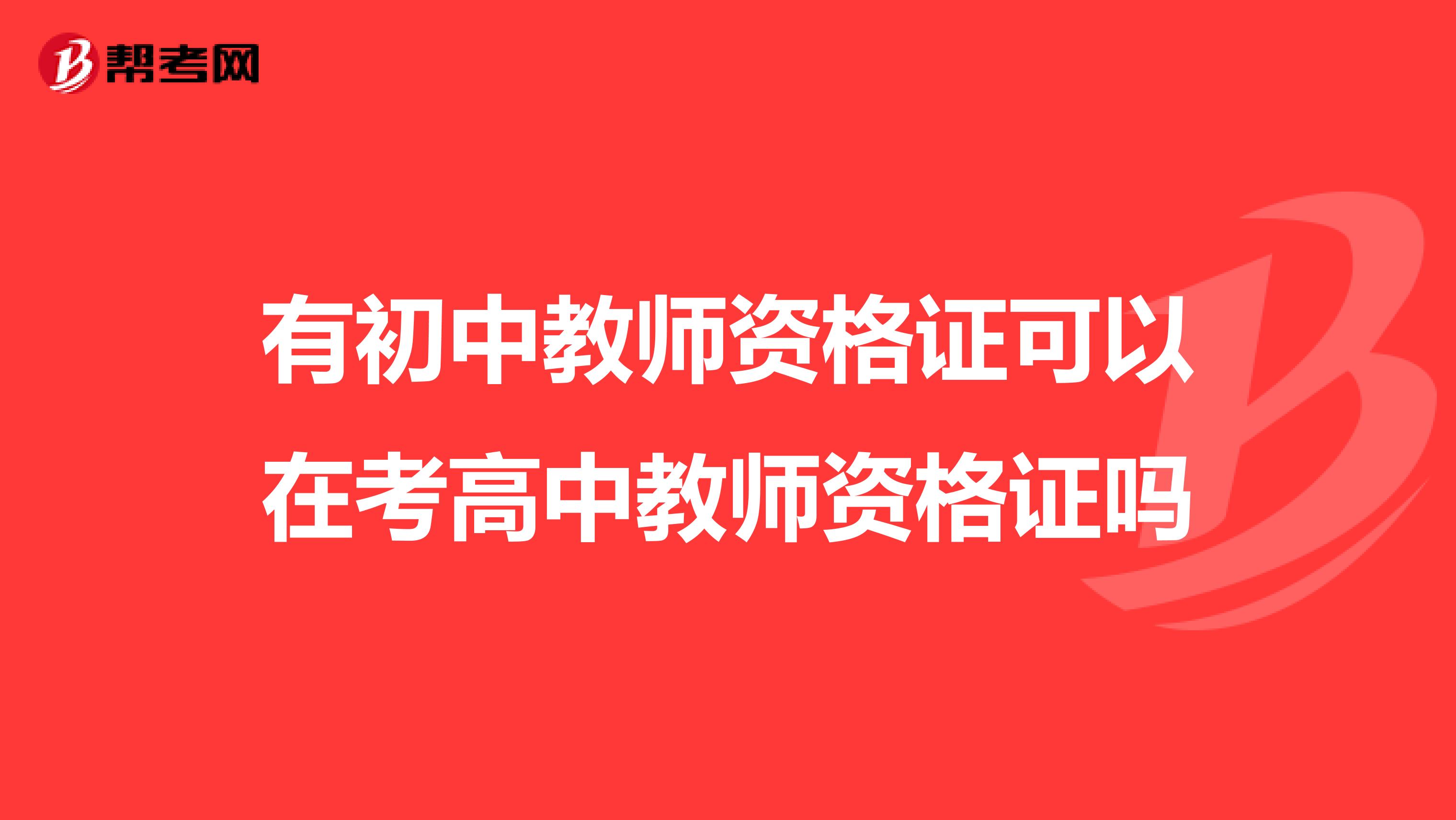 帮考网

有初中教师资格证可以在考高中教师资格证吗